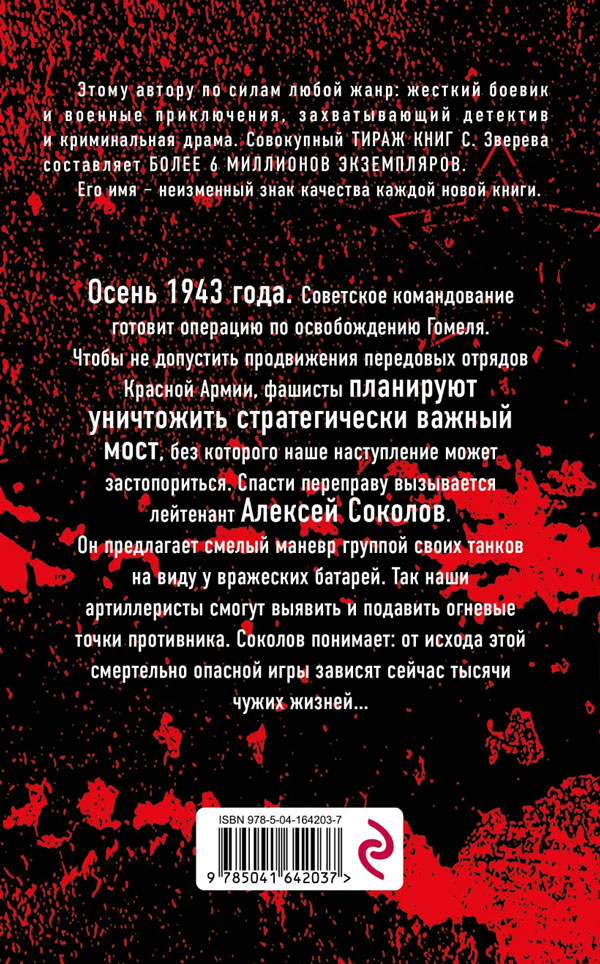 Этому автору по силам любой жанр: жесткий боевик и военные приключения, захватывающий детектив и криминальная драма. Совокупный ТИРАЖ КНИГ С. Зверева составляет БОЛЕЕ 6 МИЛЛИОНОВ ЭКЗЕМПЛЯРОВ.
Его имя – неизменный знак качества каждой новой книги.

Осень 1943 года. Советское командование готовит операцию по освобождению Гомеля. Чтобы не допустить продвижения передовых отрядов Красной Армии, фашисты планируют уничтожить стратегически важный мост, без которого наше наступление может застопориться. Спасти переправу вызывается лейтенант Алексей Соколов. Он предлагает смелый маневр группой своих танков на виду у вражеских батарей. Так наши артиллеристы смогут выявить и подавить огневые точки противника. Соколов понимает: от исхода этой смертельно опасной игры зависят сейчас тысячи чужих жизней...

ISBN 978-5-04-164203-7

9 785041 642037 >